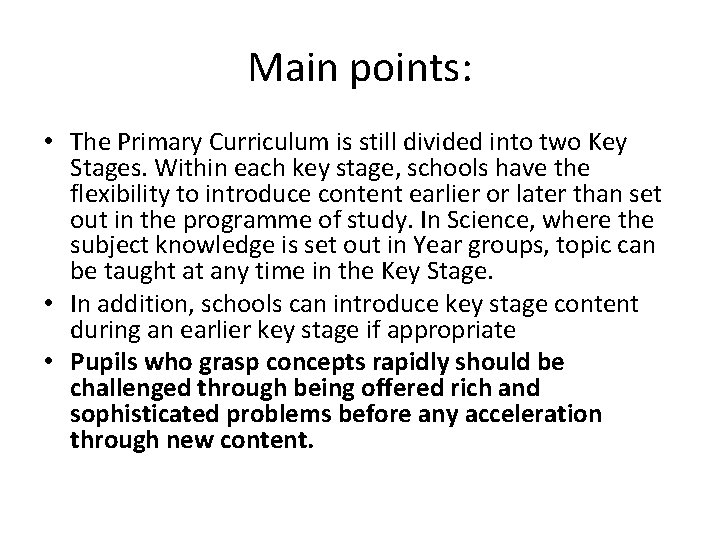 Main points:

• The Primary Curriculum is still divided into two Key Stages. Within each key stage, schools have the flexibility to introduce content earlier or later than set out in the programme of study. In Science, where the subject knowledge is set out in Year groups, topic can be taught at any time in the Key Stage.
• In addition, schools can introduce key stage content during an earlier key stage if appropriate
• Pupils who grasp concepts rapidly should be challenged through being offered rich and sophisticated problems before any acceleration through new content.